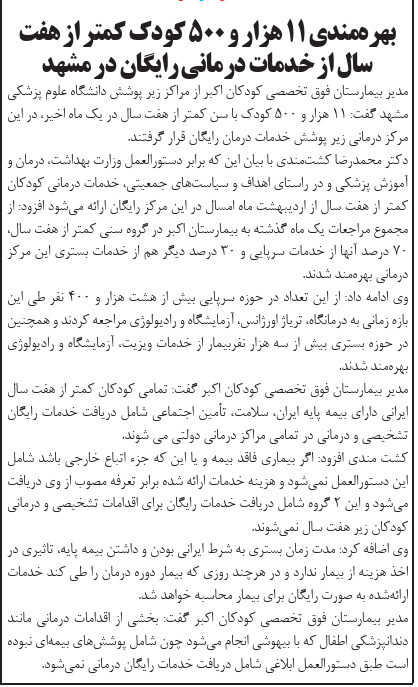 بهره‌مندی ۱۱ هزار و ۵۰۰ کودک کمتر از هفت سال از خدمات درمانی رایگان در مشهد

مدیر بیمارستان فوق تخصصی کودکان اکبر از مراکز زیر پوشش دانشگاه علوم پزشکی مشهد گفت: ۱۱ هزار و ۵۰۰ کودک با سن کمتر از هفت سال در یک ماه اخیر، در این مرکز درمانی زیر پوشش خدمات درمان رایگان قرار گرفتند.

دکتر محمدرضا کشت‌مندی با بیان این که برابر دستورالعمل وزارت بهداشت، درمان و آموزش پزشکی و در راستای اهداف و سیاست‌های جمعیتی، خدمات درمانی کودکان کمتر از هفت سال از اردیبهشت ماه امسال در این مرکز رایگان ارائه می‌شود افزود: از مجموع مراجعات یک ماه گذشته به بیمارستان اکبر در گروه سنی کمتر از هفت سال، ۷۰ درصد آنها از خدمات سرپایی و ۳۰ درصد دیگر هم از خدمات بستری این مرکز درمانی بهره‌مند شدند.

وی ادامه داد: از این تعداد در حوزه سرپایی بیش از هشت هزار و ۴۰۰ نفر طی این بازه زمانی به درمانگاه، تریاژ اورژانس، آزمایشگاه و رادیولوژی مراجعه کردند و همچنین در حوزه بستری بیش از سه هزار نفربیمار از خدمات ویزیت، آزمایشگاه و رادیولوژی بهره‌مند شدند.

مدیر بیمارستان فوق تخصصی کودکان اکبر گفت: تمامی کودکان کمتر از هفت سال ایرانی دارای بیمه پایه ایران، سلامت، تأمین اجتماعی شامل دریافت خدمات رایگان تشخیصی و درمانی در تمامی مراکز درمانی دولتی می شوند.

کشت مندی افزود: اگر بیماری فاقد بیمه و یا این که جزء اتباع خارجی باشد شامل این دستورالعمل نمی‌شود و هزینه خدمات ارائه شده برابر تعرفه مصوب از وی دریافت می‌شود و این ۲ گروه شامل دریافت خدمات رایگان برای اقدامات تشخیصی و درمانی کودکان زیر هفت سال نمی‌شوند.

وی اضافه کرد: مدت زمان بستری به شرط ایرانی بودن و داشتن بیمه پایه، تاثیری در اخذ هزینه از بیمار ندارد و در هرچند روزی که بیمار دوره درمان را طی کند خدمات ارائه‌شده به صورت رایگان برای بیمار محاسبه خواهد شد.

مدیر بیمارستان فوق تخصصی کودکان اکبر گفت: بخشی از اقدامات درمانی مانند دندانپزشکی اطفال که با بیهوشی انجام می‌شود چون شامل پوشش‌های بیمه‌ای نبوده است طبق دستورالعمل ابلاغی شامل دریافت خدمات رایگان درمانی نمی‌شود.